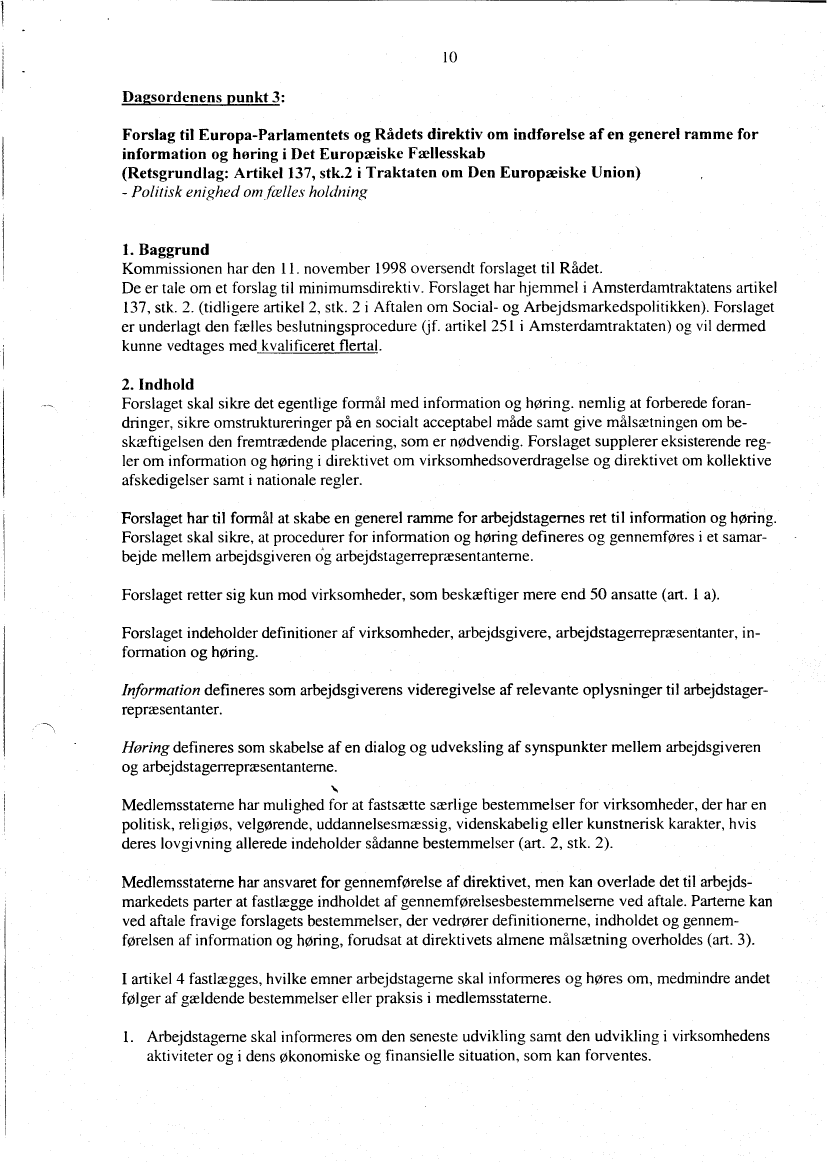 10

Dagsordenens punkt 3:

Forslag til Europa-Parlamentets og Rådets direktiv om indførelse af en generel ramme for information og høring i Det Europæiske Fællesskab
(Retsgrundlag: Artikel 137, stk.2 i Traktaten om Den Europæiske Union)
- Politisk enighed om fælles holdning

1. Baggrund
Kommissionen har den 11. november 1998 oversendt forslaget til Rådet.
De er tale om et forslag til minimumsdirektiv. Forslaget har hjemmel i Amsterdamtraktatens artikel 137, stk. 2. (tidligere artikel 2, stk. 2 i Aftalen om Social- og Arbejdsmarkedspolitikken). Forslaget er underlagt den fælles beslutningsprocedure (jf. artikel 251 i Amsterdamtraktaten) og vil dermed kunne vedtages med kvalificeret flertal.

2. Indhold
Forslaget skal sikre det egentlige formål med information og høring, nemlig at forberede forandringer, sikre omstruktureringer på en socialt acceptabel måde samt give målsætningen om beskæftigelsen den fremtrædende placering, som er nødvendig. Forslaget supplerer eksisterende regler om information og høring i direktivet om virksomhedsoverdragelse og direktivet om kollektive afskedigelser samt i nationale regler.

Forslaget har til formål at skabe en generel ramme for arbejdstagernes ret til information og høring. Forslaget skal sikre, at procedurer for information og høring defineres og gennemføres i et samarbejde mellem arbejdsgiveren og arbejdstagerrepræsentanterne.

Forslaget retter sig kun mod virksomheder, som beskæftiger mere end 50 ansatte (art. 1 a).

Forslaget indeholder definitioner af virksomheder, arbejdsgivere, arbejdstagerrepræsentanter, information og høring.

Information defineres som arbejdsgiverens videregivelse af relevante oplysninger til arbejdstagerrepræsentanter.

Høring defineres som skabelse af en dialog og udveksling af synspunkter mellem arbejdsgiveren og arbejdstagerrepræsentanterne.

Medlemsstaterne har mulighed for at fastsætte særlige bestemmelser for virksomheder, der har en politisk, religiøs, velgørende, uddannelsesmæssig, videnskabelig eller kunstnerisk karakter, hvis deres lovgivning allerede indeholder sådanne bestemmelser (art. 2, stk. 2).

Medlemsstaterne har ansvaret for gennemførelse af direktivet, men kan overlade det til arbejdsmarkedets parter at fastlægge indholdet af gennemførelsesbestemmelserne ved aftale. Parterne kan ved aftale fravige forslagets bestemmelser, der vedrører definitionerne, indholdet og gennemførelsen af information og høring, forudsat at direktivets almene målsætning overholdes (art. 3).

I artikel 4 fastlægges, hvilke emner arbejdstagerne skal informeres og høres om, medmindre andet følger af gældende bestemmelser eller praksis i medlemsstaterne.

1. Arbejdstagerne skal informeres om den seneste udvikling samt den udvikling i virksomhedens aktiviteter og i dens økonomiske og finansielle situation, som kan forventes.